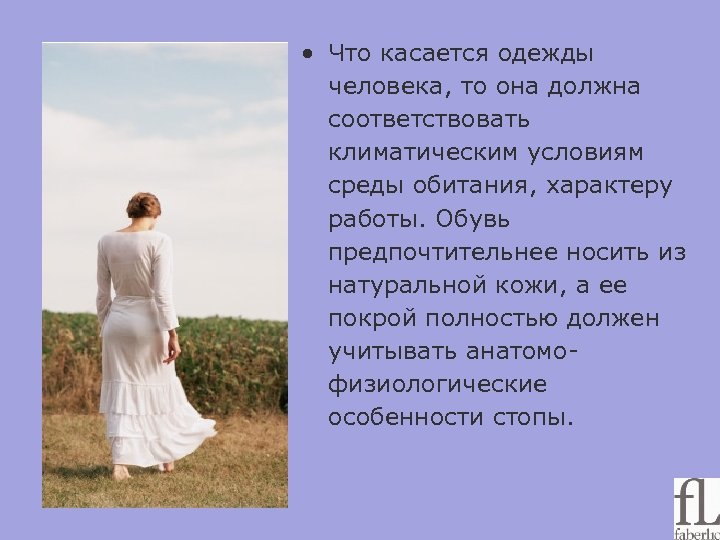 • Что касается одежды человека, то она должна соответствовать климатическим условиям среды обитания, характеру работы. Обувь предпочтительнее носить из натуральной кожи, а ее покрой полностью должен учитывать анатомо-физиологические особенности стопы.

fL
faberlic